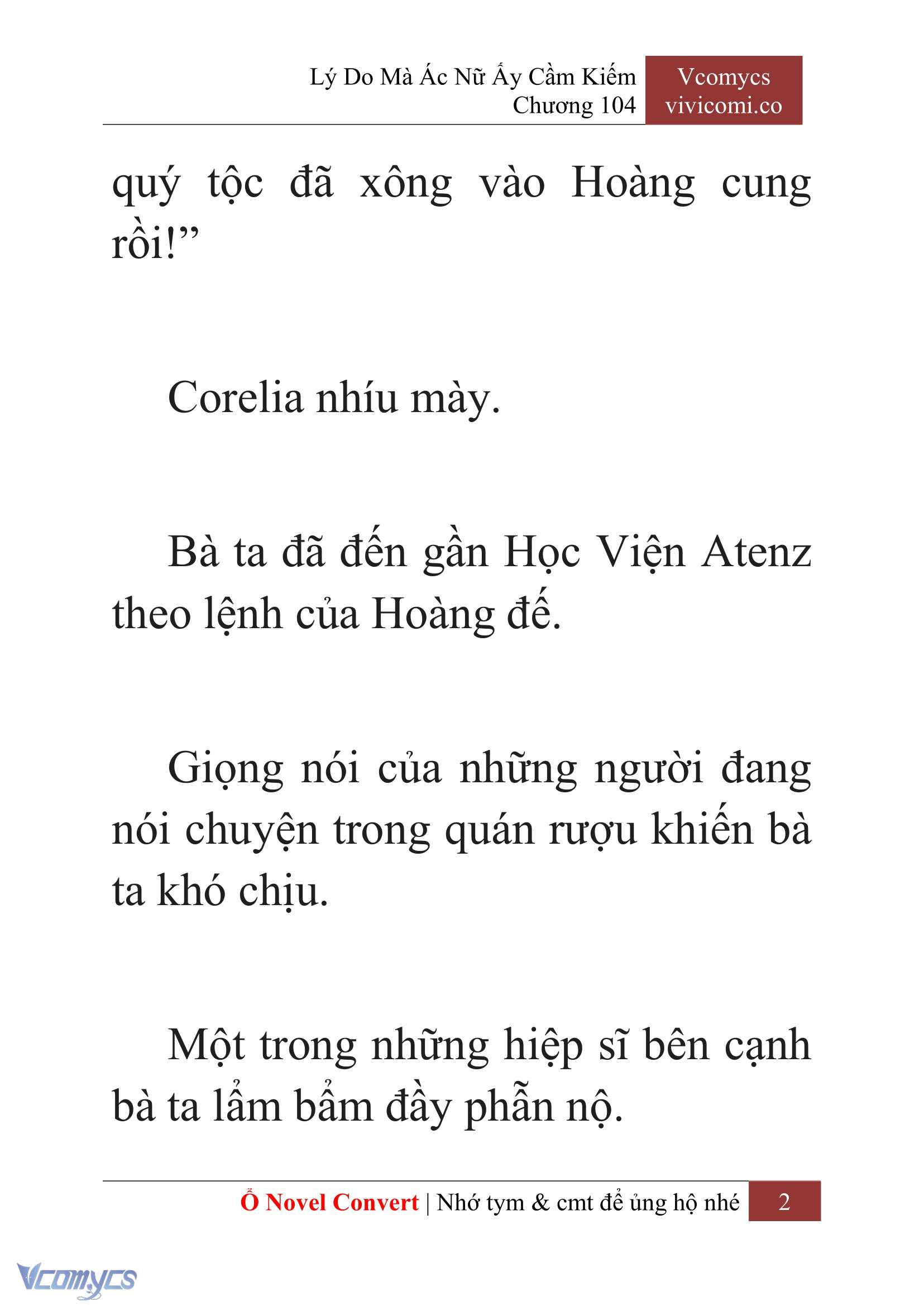 Lý Do Mà Ác Nữ Ấy Cầm Kiếm
Chương 104

Vcomycs
vivicomi.co

quý tộc đã xông vào Hoàng cung rồi!”

Corelia nhíu mày.

Bà ta đã đến gần Học Viện Atenz theo lệnh của Hoàng đế.

Giọng nói của những người đang nói chuyện trong quán rượu khiến bà ta khó chịu.

Một trong những hiệp sĩ bên cạnh bà ta lẩm bẩm đầy phẫn nộ.

Ổ Novel Convert | Nhớ tym & cmt để ủng hộ nhé 2

Vcomycs